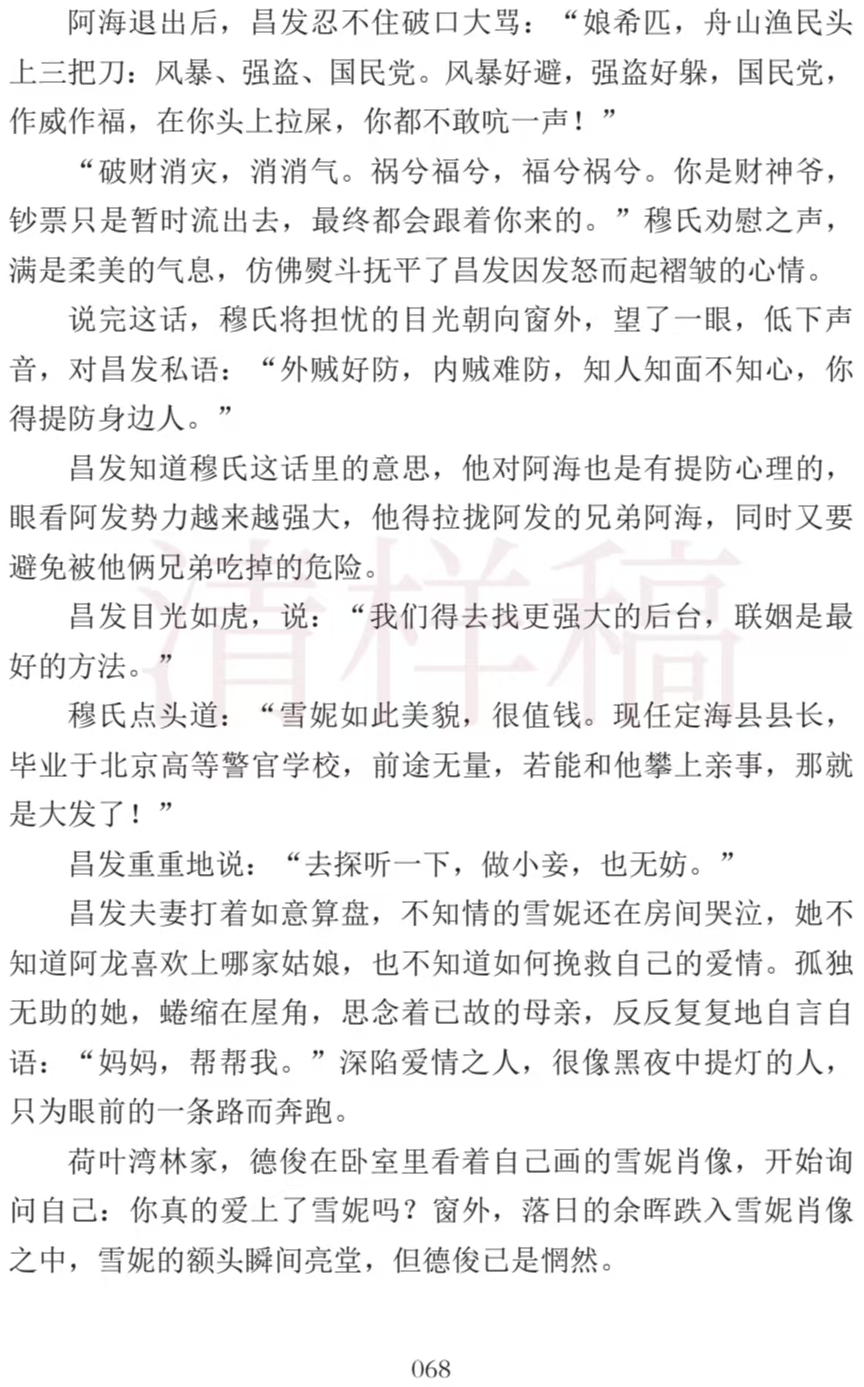 阿海退出后，昌发忍不住破口大骂：“娘希匹，舟山渔民头上三把刀：风暴、强盗、国民党。风暴好避，强盗好躲，国民党，作威作福，在你头上拉屎，你都不敢吭一声！”

“破财消灾，消消气。祸兮福兮，福兮祸兮。你是财神爷，钞票只是暂时流出去，最终都会跟着你来的。”穆氏劝慰之声，满是柔美的气息，仿佛熨斗抚平了昌发因发怒而起褶皱的心情。

说完这话，穆氏将担忧的目光朝向窗外，望了一眼，低下声音，对昌发私语：“外贼好防，内贼难防，知人知面不知心，你得提防身边人。”

昌发知道穆氏这话里的意思，他对阿海也是有提防心理的，眼看阿发势力越来越强大，他得拉拢阿发的兄弟阿海，同时又要避免被他俩兄弟吃掉的危险。

昌发目光如虎，说：“我们得去找更强大的后台，联姻是最好的方法。”

穆氏点头道：“雪妮如此美貌，很值钱。现任定海县县长，毕业于北京高等警官学校，前途无量，若能和他攀上亲事，那就是大发了！”

昌发重重地说：“去探听一下，做小妾，也无妨。”

昌发夫妻打着如意算盘，不知情的雪妮还在房间哭泣，她不知道阿龙喜欢上哪家姑娘，也不知道如何挽救自己的爱情。孤独无助的她，蜷缩在屋角，思念着已故的母亲，反反复复地自言自语：“妈妈，帮帮我。”深陷爱情之人，很像黑夜中提灯的人，只为眼前的一条路而奔跑。

荷叶湾林家，德俊在卧室里看着自己画的雪妮肖像，开始询问自己：你真的爱上了雪妮吗？窗外，落日的余晖跌入雪妮肖像之中，雪妮的额头瞬间亮堂，但德俊已是惘然。

清样稿

068